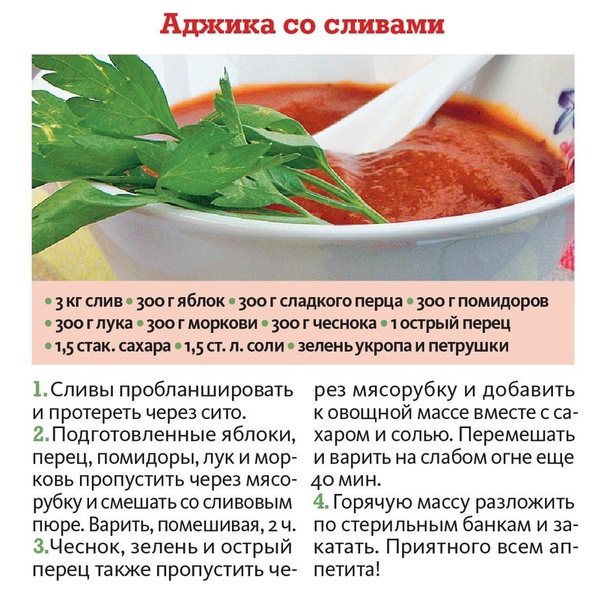 Аджика со сливами

• 3 кг слив • 300 г яблок • 300 г сладкого перца • 300 г помидоров • 300 г лука • 300 г моркови • 300 г чеснока • 1 острый перец • 1,5 стак. сахара • 1,5 ст. л. соли • зелень укропа и петрушки

1. Сливы пробланшировать и протереть через сито.
2. Подготовленные яблоки, перец, помидоры, лук и морковь пропустить через мясорубку и смешать со сливовым пюре. Варить, помешивая, 2 ч.
3. Чеснок, зелень и острый перец также пропустить через мясорубку и добавить к овощной массе вместе с сахаром и солью. Перемешать и варить на слабом огне еще 40 мин.
4. Горячую массу разложить по стерильным банкам и закатать. Приятного всем аппетита!